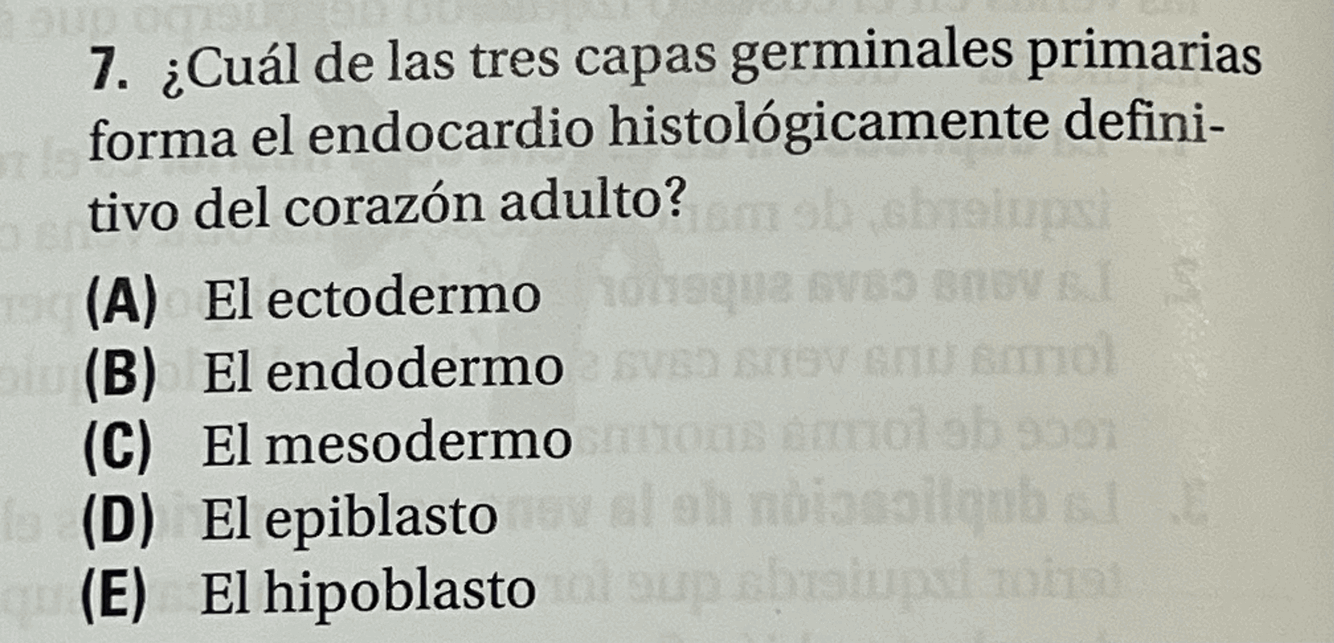 7. ¿Cuál de las tres capas germinales primarias forma el endocardio histológicamente definitivo del corazón adulto?

(A) El ectodermo
(B) El endodermo
(C) El mesodermo
(D) El epiblasto
(E) El hipoblasto